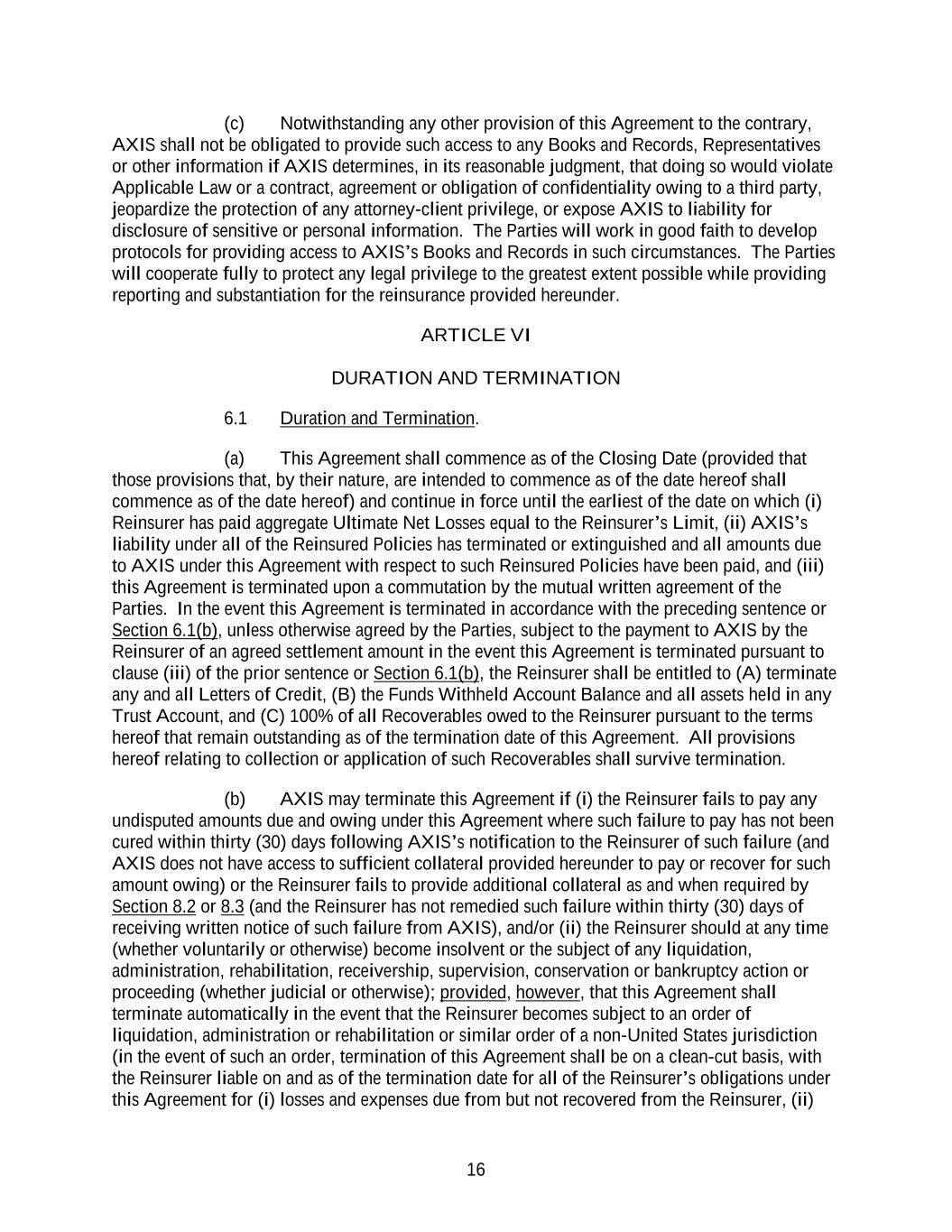 (c) Notwithstanding any other provision of this Agreement to the contrary, AXIS shall not be obligated to provide such access to any Books and Records, Representatives or other information if AXIS determines, in its reasonable judgment, that doing so would violate Applicable Law or a contract, agreement or obligation of confidentiality owing to a third party, jeopardize the protection of any attorney-client privilege, or expose AXIS to liability for disclosure of sensitive or personal information. The Parties will work in good faith to develop protocols for providing access to AXIS's Books and Records in such circumstances. The Parties will cooperate fully to protect any legal privilege to the greatest extent possible while providing reporting and substantiation for the reinsurance provided hereunder.

ARTICLE VI

DURATION AND TERMINATION

6.1 Duration and Termination.

(a) This Agreement shall commence as of the Closing Date (provided that those provisions that, by their nature, are intended to commence as of the date hereof shall commence as of the date hereof) and continue in force until the earliest of the date on which (i) Reinsurer has paid aggregate Ultimate Net Losses equal to the Reinsurer's Limit, (ii) AXIS's liability under all of the Reinsured Policies has terminated or extinguished and all amounts due to AXIS under this Agreement with respect to such Reinsured Policies have been paid, and (iii) this Agreement is terminated upon a commutation by the mutual written agreement of the Parties. In the event this Agreement is terminated in accordance with the preceding sentence or Section 6.1(b), unless otherwise agreed by the Parties, subject to the payment to AXIS by the Reinsurer of an agreed settlement amount in the event this Agreement is terminated pursuant to clause (iii) of the prior sentence or Section 6.1(b), the Reinsurer shall be entitled to (A) terminate any and all Letters of Credit, (B) the Funds Withheld Account Balance and all assets held in any Trust Account, and (C) 100% of all Recoverables owed to the Reinsurer pursuant to the terms hereof that remain outstanding as of the termination date of this Agreement. All provisions hereof relating to collection or application of such Recoverables shall survive termination.

(b) AXIS may terminate this Agreement if (i) the Reinsurer fails to pay any undisputed amounts due and owing under this Agreement where such failure to pay has not been cured within thirty (30) days following AXIS's notification to the Reinsurer of such failure (and AXIS does not have access to sufficient collateral provided hereunder to pay or recover for such amount owing) or the Reinsurer fails to provide additional collateral as and when required by Section 8.2 or 8.3 (and the Reinsurer has not remedied such failure within thirty (30) days of receiving written notice of such failure from AXIS), and/or (ii) the Reinsurer should at any time (whether voluntarily or otherwise) become insolvent or the subject of any liquidation, administration, rehabilitation, receivership, supervision, conservation or bankruptcy action or proceeding (whether judicial or otherwise); provided, however, that this Agreement shall terminate automatically in the event that the Reinsurer becomes subject to an order of liquidation, administration or rehabilitation or similar order of a non-United States jurisdiction (in the event of such an order, termination of this Agreement shall be on a clean-cut basis, with the Reinsurer liable on and as of the termination date for all of the Reinsurer's obligations under this Agreement for (i) losses and expenses due from but not recovered from the Reinsurer, (ii)

16